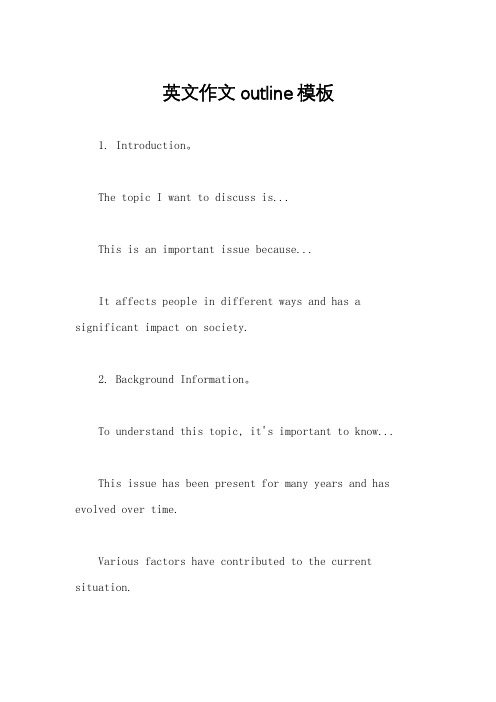 英文作文 outline 模板

1. Introduction。

The topic I want to discuss is...

This is an important issue because...

It affects people in different ways and has a significant impact on society.

2. Background Information。

To understand this topic, it's important to know...

This issue has been present for many years and has evolved over time.

Various factors have contributed to the current situation.